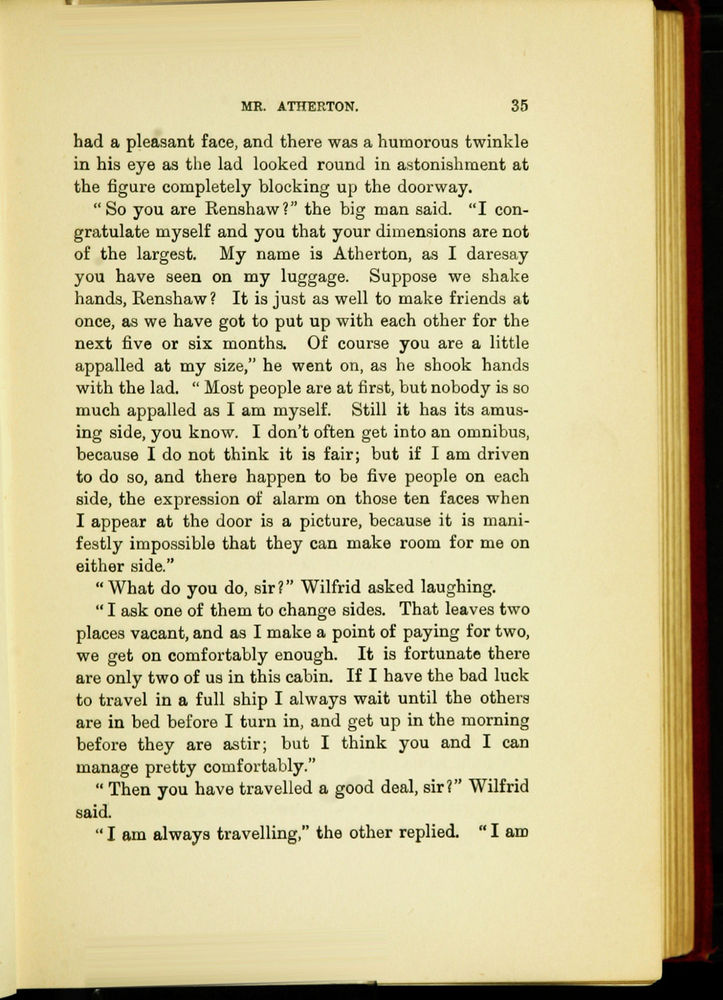 MR. ATHERTON. 35

had a pleasant face, and there was a humorous twinkle in his eye as the lad looked round in astonishment at the figure completely blocking up the doorway.

"So you are Renshaw?" the big man said. "I congratulate myself and you that your dimensions are not of the largest. My name is Atherton, as I daresay you have seen on my luggage. Suppose we shake hands, Renshaw? It is just as well to make friends at once, as we have got to put up with each other for the next five or six months. Of course you are a little appalled at my size," he went on, as he shook hands with the lad. "Most people are at first, but nobody is so much appalled as I am myself. Still it has its amusing side, you know. I don't often get into an omnibus, because I do not think it is fair; but if I am driven to do so, and there happen to be five people on each side, the expression of alarm on those ten faces when I appear at the door is a picture, because it is manifestly impossible that they can make room for me on either side."

"What do you do, sir?" Wilfrid asked laughing.

"I ask one of them to change sides. That leaves two places vacant, and as I make a point of paying for two, we get on comfortably enough. It is fortunate there are only two of us in this cabin. If I have the bad luck to travel in a full ship I always wait until the others are in bed before I turn in, and get up in the morning before they are astir; but I think you and I can manage pretty comfortably."

"Then you have travelled a good deal, sir?" Wilfrid said.

"I am always travelling," the other replied. "I am